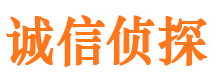 诚信侦探